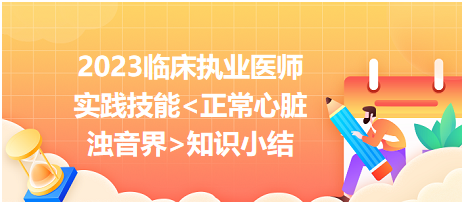 2023临床执业医师实践技能<正常心脏浊音界>知识小结